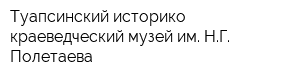 Туапсинский историко краеведческий музей им. Н.Г. Полетаева